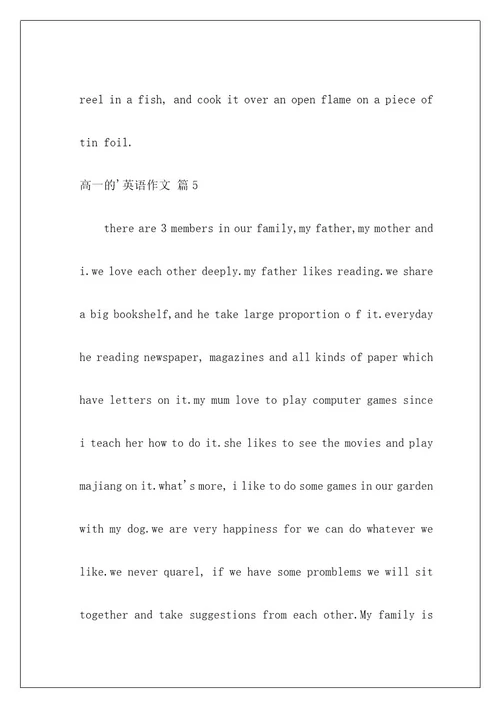 reel in a fish, and cook it over an open flame on a piece of tin foil.

高一的'英语作文 篇5

there are 3 members in our family,my father,my mother and i.we love each other deeply.my father likes reading.we share a big bookshelf,and he take large proportion o f it.everyday he reading newspaper, magazines and all kinds of paper which have letters on it.my mum love to play computer games since i teach her how to do it.she likes to see the movies and play majiang on it.what's more, i like to do some games in our garden with my dog.we are very happiness for we can do whatever we like.we never quarel, if we have some promblems we will sit together and take suggestions from each other.My family is